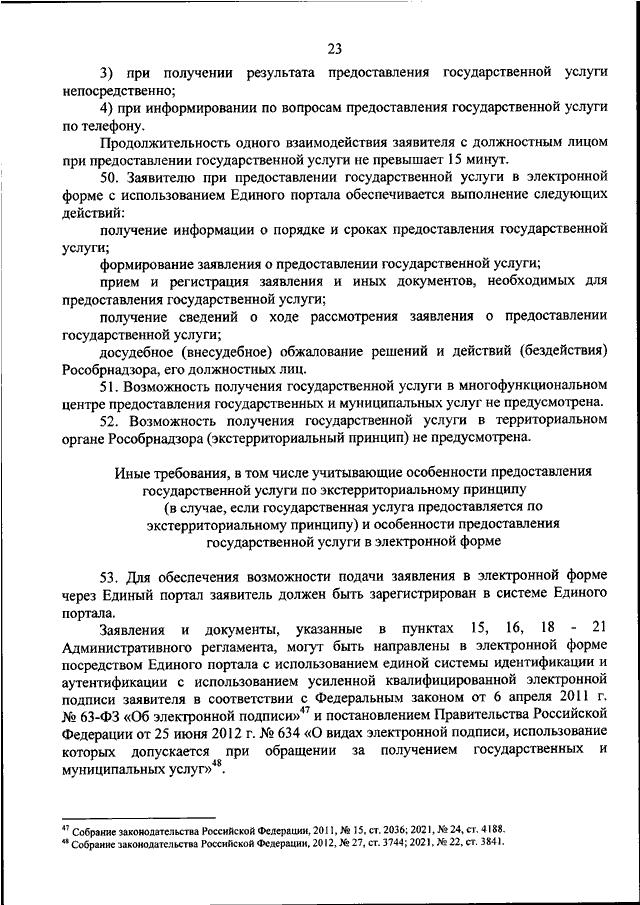 23

3) при получении результата предоставления государственной услуги непосредственно;

4) при информировании по вопросам предоставления государственной услуги по телефону.

Продолжительность одного взаимодействия заявителя с должностным лицом при предоставлении государственной услуги не превышает 15 минут.

50. Заявителю при предоставлении государственной услуги в электронной форме с использованием Единого портала обеспечивается выполнение следующих действий:

получение информации о порядке и сроках предоставления государственной услуги;

формирование заявления о предоставлении государственной услуги;

прием и регистрация заявления и иных документов, необходимых для предоставления государственной услуги;

получение сведений о ходе рассмотрения заявления о предоставлении государственной услуги;

досудебное (внесудебное) обжалование решений и действий (бездействия) Рособрнадзора, его должностных лиц.

51. Возможность получения государственной услуги в многофункциональном центре предоставления государственных и муниципальных услуг не предусмотрена.

52. Возможность получения государственной услуги в территориальном органе Рособрнадзора (экстерриториальный принцип) не предусмотрена.

Иные требования, в том числе учитывающие особенности предоставления государственной услуги по экстерриториальному принципу (в случае, если государственная услуга предоставляется по экстерриториальному принципу) и особенности предоставления государственной услуги в электронной форме

53. Для обеспечения возможности подачи заявления в электронной форме через Единый портал заявитель должен быть зарегистрирован в системе Единого портала.

Заявления и документы, указанные в пунктах 15, 16, 18 - 21 Административного регламента, могут быть направлены в электронной форме посредством Единого портала с использованием единой системы идентификации и аутентификации с использованием усиленной квалифицированной электронной подписи заявителя в соответствии с Федеральным законом от 6 апреля 2011 г. № 63-ФЗ «Об электронной подписи»$^{47}$ и постановлением Правительства Российской Федерации от 25 июня 2012 г. № 634 «О видах электронной подписи, использование которых допускается при обращении за получением государственных и муниципальных услуг»$^{48}$.

$^{47}$ Собрание законодательства Российской Федерации, 2011, № 15, ст. 2036; 2021, № 24, ст. 4188.
$^{48}$ Собрание законодательства Российской Федерации, 2012, № 27, ст. 3744; 2021, № 22, ст. 3841.